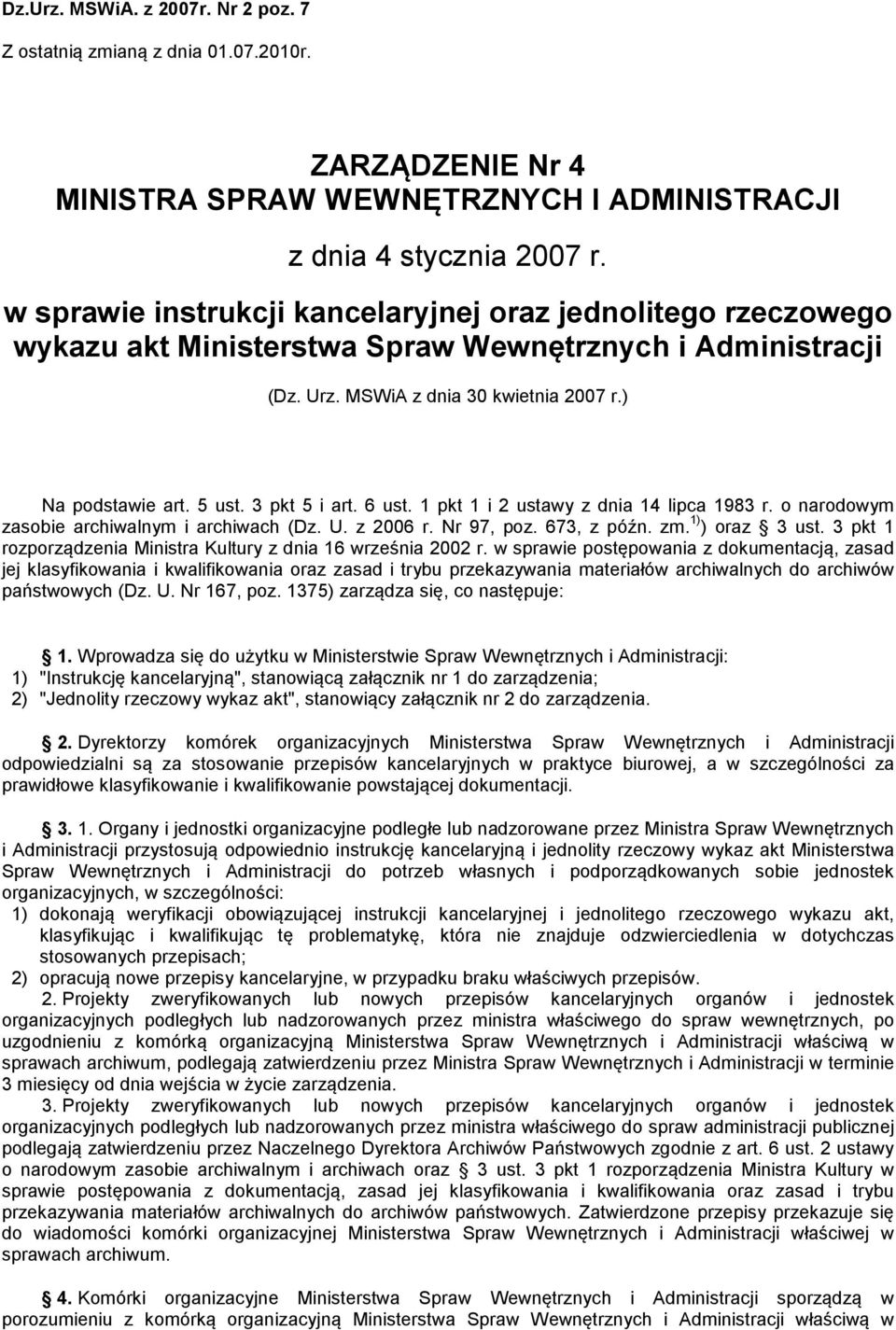 Dz.Urz. MSWiA. z 2007r. Nr 2 poz. 7

Z ostatnią zmianą z dnia 01.07.2010r.

ZARZĄDZENIE Nr 4
MINISTRA SPRAW WEWNĘTRZNYCH I ADMINISTRACJI

z dnia 4 stycznia 2007 r.

w sprawie instrukcji kancelaryjnej oraz jednolitego rzeczowego wykazu akt Ministerstwa Spraw Wewnętrznych i Administracji

(Dz. Urz. MSWiA z dnia 30 kwietnia 2007 r.)

Na podstawie art. 5 ust. 3 pkt 5 i art. 6 ust. 1 pkt 1 i 2 ustawy z dnia 14 lipca 1983 r. o narodowym zasobie archiwalnym i archiwach (Dz. U. z 2006 r. Nr 97, poz. 673, z późn. zm.$^{1)}$) oraz § 3 ust. 3 pkt 1 rozporządzenia Ministra Kultury z dnia 16 września 2002 r. w sprawie postępowania z dokumentacją, zasad jej klasyfikowania i kwalifikowania oraz zasad i trybu przekazywania materiałów archiwalnych do archiwów państwowych (Dz. U. Nr 167, poz. 1375) zarządza się, co następuje:

§ 1. Wprowadza się do użytku w Ministerstwie Spraw Wewnętrznych i Administracji:
1) "Instrukcję kancelaryjną", stanowiącą załącznik nr 1 do zarządzenia;
2) "Jednolity rzeczowy wykaz akt", stanowiący załącznik nr 2 do zarządzenia.

§ 2. Dyrektorzy komórek organizacyjnych Ministerstwa Spraw Wewnętrznych i Administracji odpowiedzialni są za stosowanie przepisów kancelaryjnych w praktyce biurowej, a w szczególności za prawidłowe klasyfikowanie i kwalifikowanie powstającej dokumentacji.

§ 3. 1. Organy i jednostki organizacyjne podległe lub nadzorowane przez Ministra Spraw Wewnętrznych i Administracji przystosują odpowiednio instrukcję kancelaryjną i jednolity rzeczowy wykaz akt Ministerstwa Spraw Wewnętrznych i Administracji do potrzeb własnych i podporządkowanych sobie jednostek organizacyjnych, w szczególności:
1) dokonają weryfikacji obowiązującej instrukcji kancelaryjnej i jednolitego rzeczowego wykazu akt, klasyfikując i kwalifikując tę problematykę, która nie znajduje odzwierciedlenia w dotychczas stosowanych przepisach;
2) opracują nowe przepisy kancelaryjne, w przypadku braku właściwych przepisów.
2. Projekty zweryfikowanych lub nowych przepisów kancelaryjnych organów i jednostek organizacyjnych podległych lub nadzorowanych przez ministra właściwego do spraw wewnętrznych, po uzgodnieniu z komórką organizacyjną Ministerstwa Spraw Wewnętrznych i Administracji właściwą w sprawach archiwum, podlegają zatwierdzeniu przez Ministra Spraw Wewnętrznych i Administracji w terminie 3 miesięcy od dnia wejścia w życie zarządzenia.
3. Projekty zweryfikowanych lub nowych przepisów kancelaryjnych organów i jednostek organizacyjnych podległych lub nadzorowanych przez ministra właściwego do spraw administracji publicznej podlegają zatwierdzeniu przez Naczelnego Dyrektora Archiwów Państwowych zgodnie z art. 6 ust. 2 ustawy o narodowym zasobie archiwalnym i archiwach oraz § 3 ust. 3 pkt 1 rozporządzenia Ministra Kultury w sprawie postępowania z dokumentacją, zasad jej klasyfikowania i kwalifikowania oraz zasad i trybu przekazywania materiałów archiwalnych do archiwów państwowych. Zatwierdzone przepisy przekazuje się do wiadomości komórki organizacyjnej Ministerstwa Spraw Wewnętrznych i Administracji właściwej w sprawach archiwum.

§ 4. Komórki organizacyjne Ministerstwa Spraw Wewnętrznych i Administracji sporządzą w porozumieniu z komórką organizacyjną Ministerstwa Spraw Wewnętrznych i Administracji właściwą w